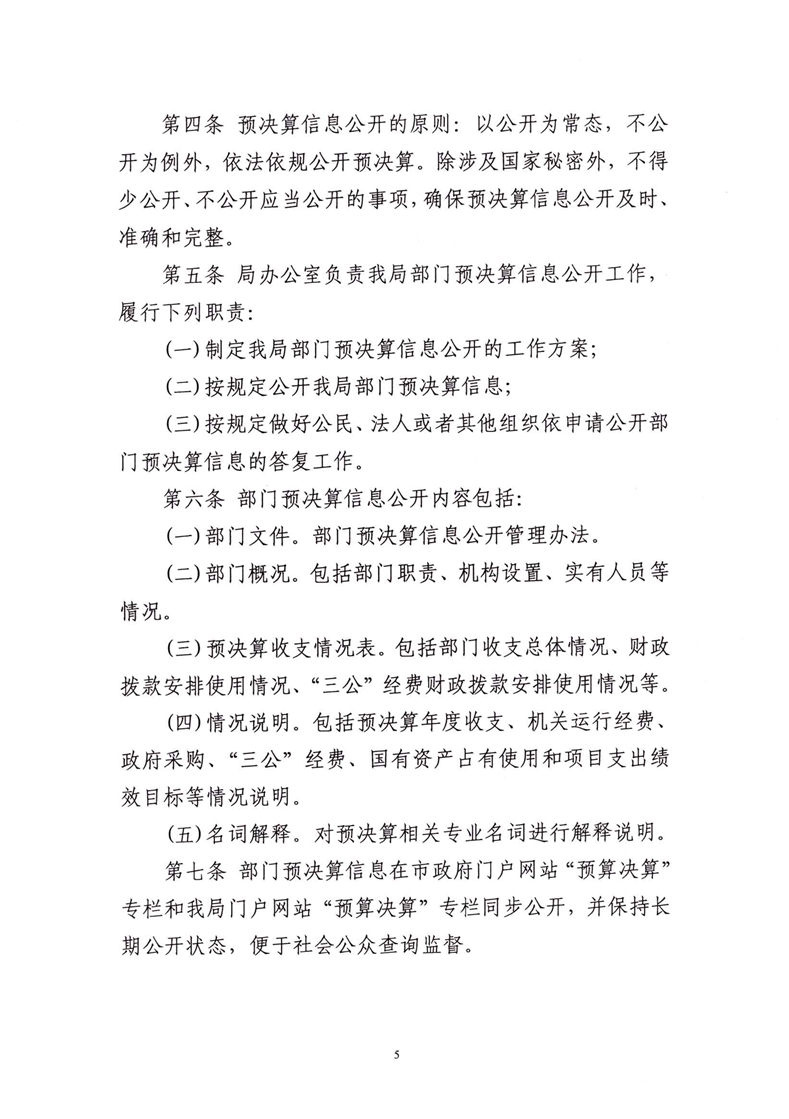 第四条 预决算信息公开的原则：以公开为常态，不公开为例外，依法依规公开预决算。除涉及国家秘密外，不得少公开、不公开应当公开的事项，确保预决算信息公开及时、准确和完整。

第五条 局办公室负责我局部门预决算信息公开工作，履行下列职责：

(一)制定我局部门预决算信息公开的工作方案；

(二)按规定公开我局部门预决算信息；

(三)按规定做好公民、法人或者其他组织依申请公开部门预决算信息的答复工作。

第六条 部门预决算信息公开内容包括：

(一)部门文件。部门预决算信息公开管理办法。

(二)部门概况。包括部门职责、机构设置、实有人员等情况。

(三)预决算收支情况表。包括部门收支总体情况、财政拨款安排使用情况、“三公”经费财政拨款安排使用情况等。

(四)情况说明。包括预决算年度收支、机关运行经费、政府采购、“三公”经费、国有资产占有使用和项目支出绩效目标等情况说明。

(五)名词解释。对预决算相关专业名词进行解释说明。

第七条 部门预决算信息在市政府门户网站“预算决算”专栏和我局门户网站“预算决算”专栏同步公开，并保持长期公开状态，便于社会公众查询监督。

5